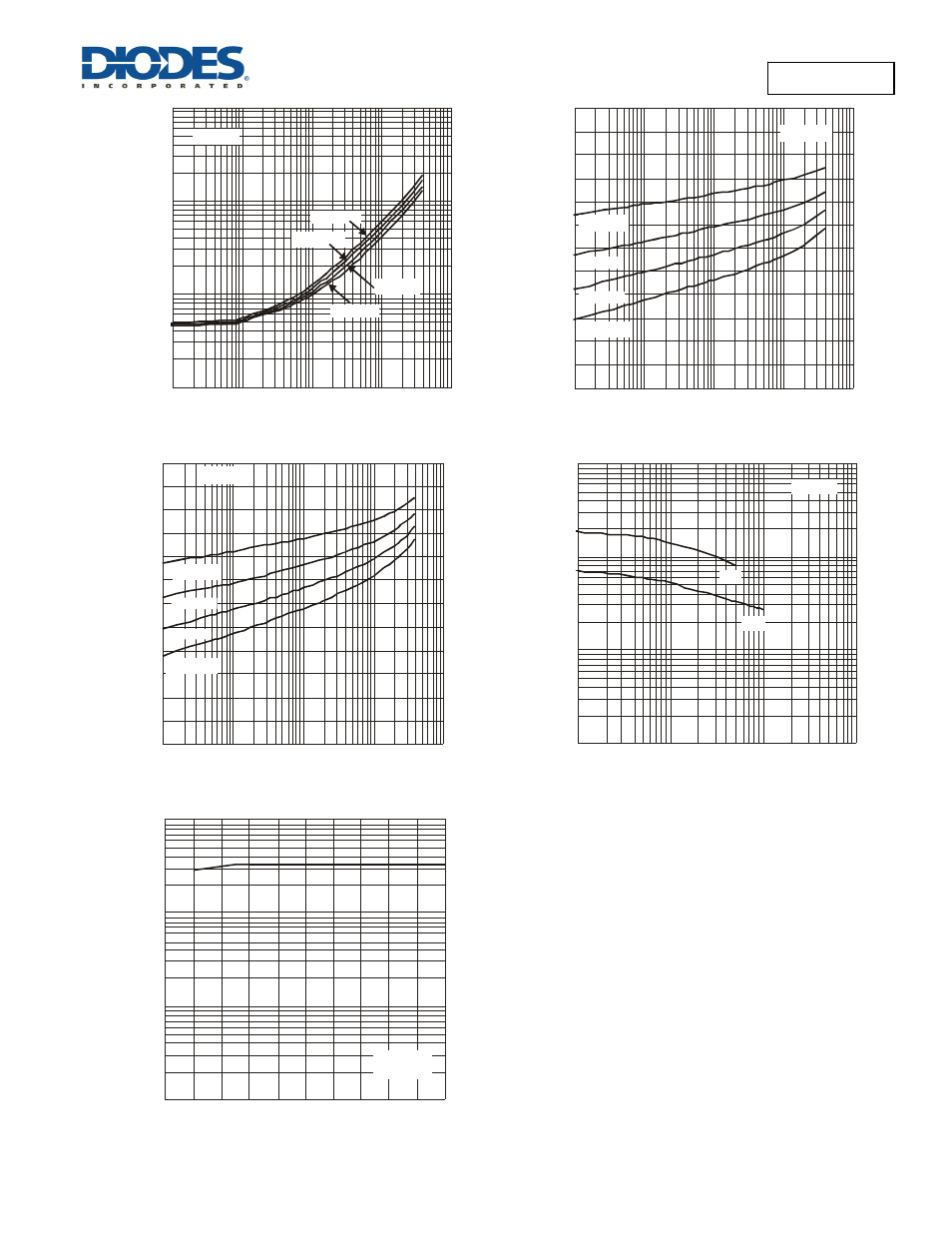 DIODES
INCORPORATED